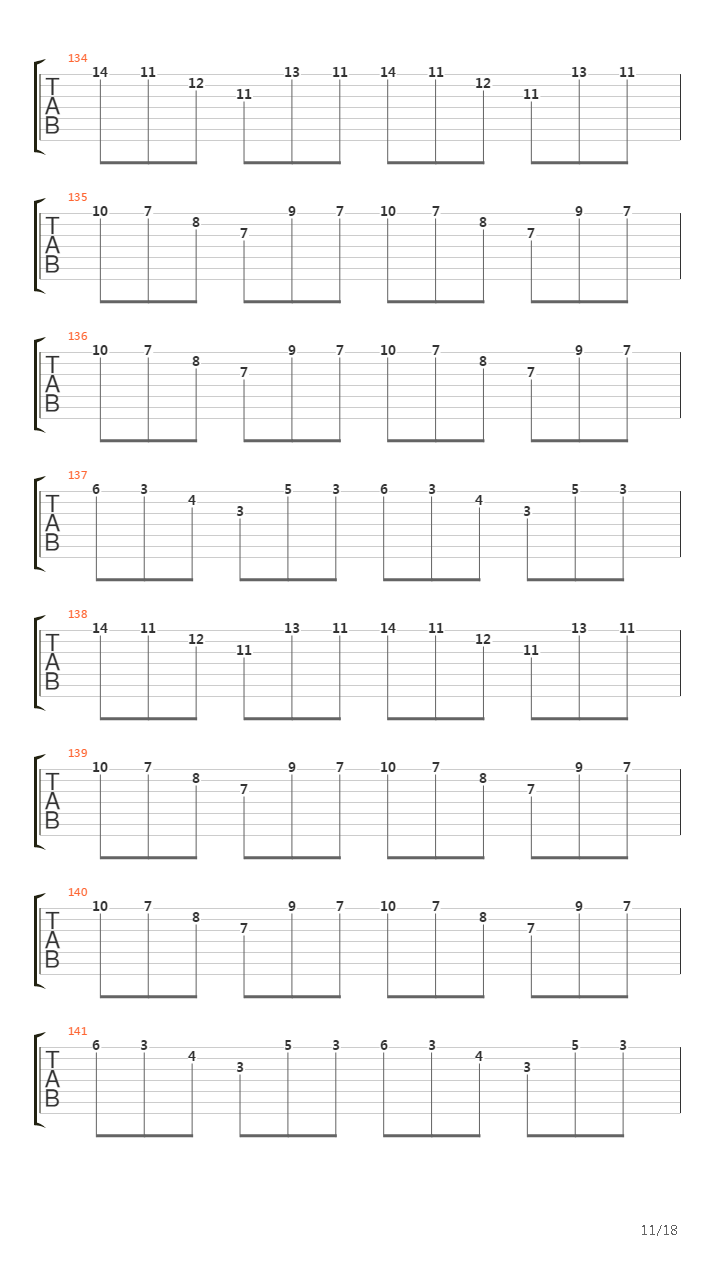 134
T
A
B
14 11 12 11 13 11 14 11 12 11 13 11

135
T
A
B
10 7 8 7 9 7 10 7 8 7 9 7

136
T
A
B
10 7 8 7 9 7 10 7 8 7 9 7

137
T
A
B
6 3 4 3 5 3 6 3 4 3 5 3

138
T
A
B
14 11 12 11 13 11 14 11 12 11 13 11

139
T
A
B
10 7 8 7 9 7 10 7 8 7 9 7

140
T
A
B
10 7 8 7 9 7 10 7 8 7 9 7

141
T
A
B
6 3 4 3 5 3 6 3 4 3 5 3

11/18